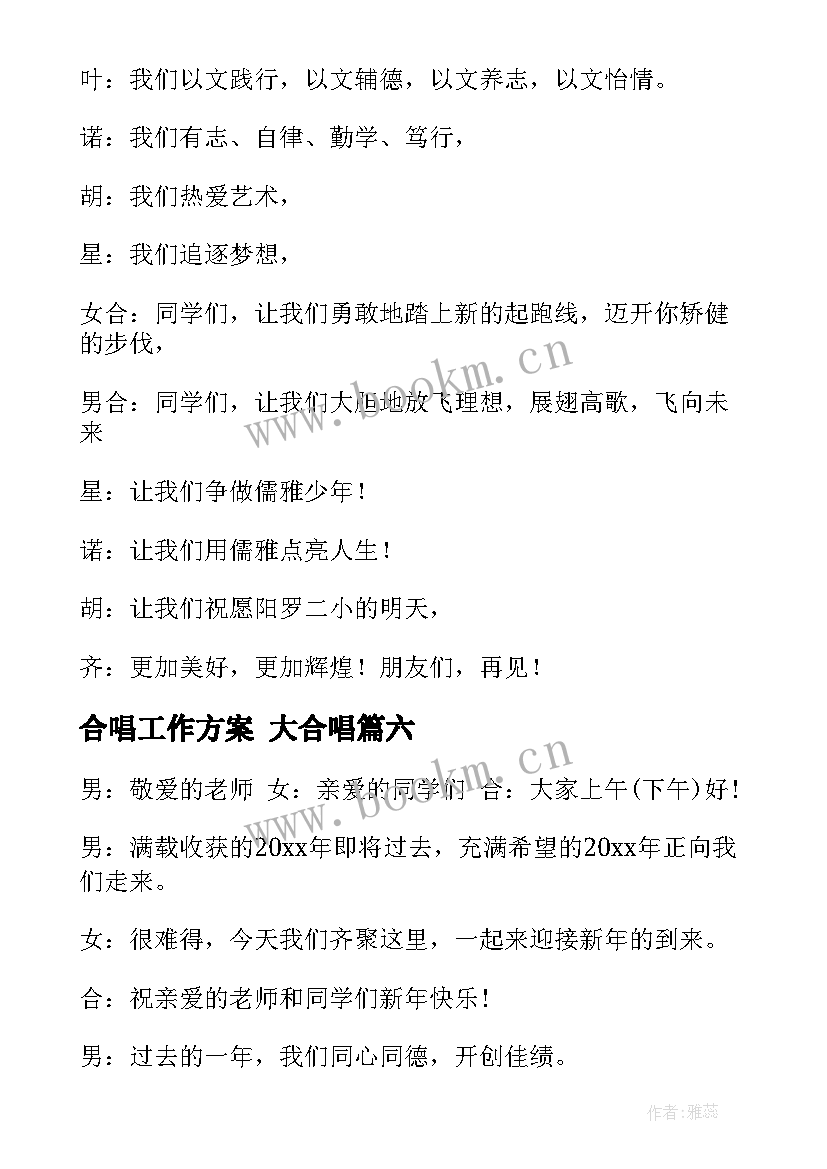 叶：我们以文践行，以文辅德，以文养志，以文怡情。

诺：我们有志、自律、勤学、笃行，

胡：我们热爱艺术，

星：我们追逐梦想，

女合：同学们，让我们勇敢地踏上新的起跑线，迈开你矫健的步伐，

男合：同学们，让我们大胆地放飞理想，展翅高歌，飞向未来

星：让我们争做儒雅少年！

诺：让我们用儒雅点亮人生！

胡：让我们祝愿阳罗二小的明天，

齐：更加美好，更加辉煌！朋友们，再见！

合唱工作方案 大合唱篇六

男：敬爱的老师 女：亲爱的同学们 合：大家上午(下午)好！

男：满载收获的20xx年即将过去，充满希望的20xx年正向我们走来。

女：很难得，今天我们齐聚这里，一起来迎接新年的到来。

合：祝亲爱的老师和同学们新年快乐！

男：过去的一年，我们同心同德，开创佳绩。

www.bookm.cn

www.bookm.cn

作者：雅蕊